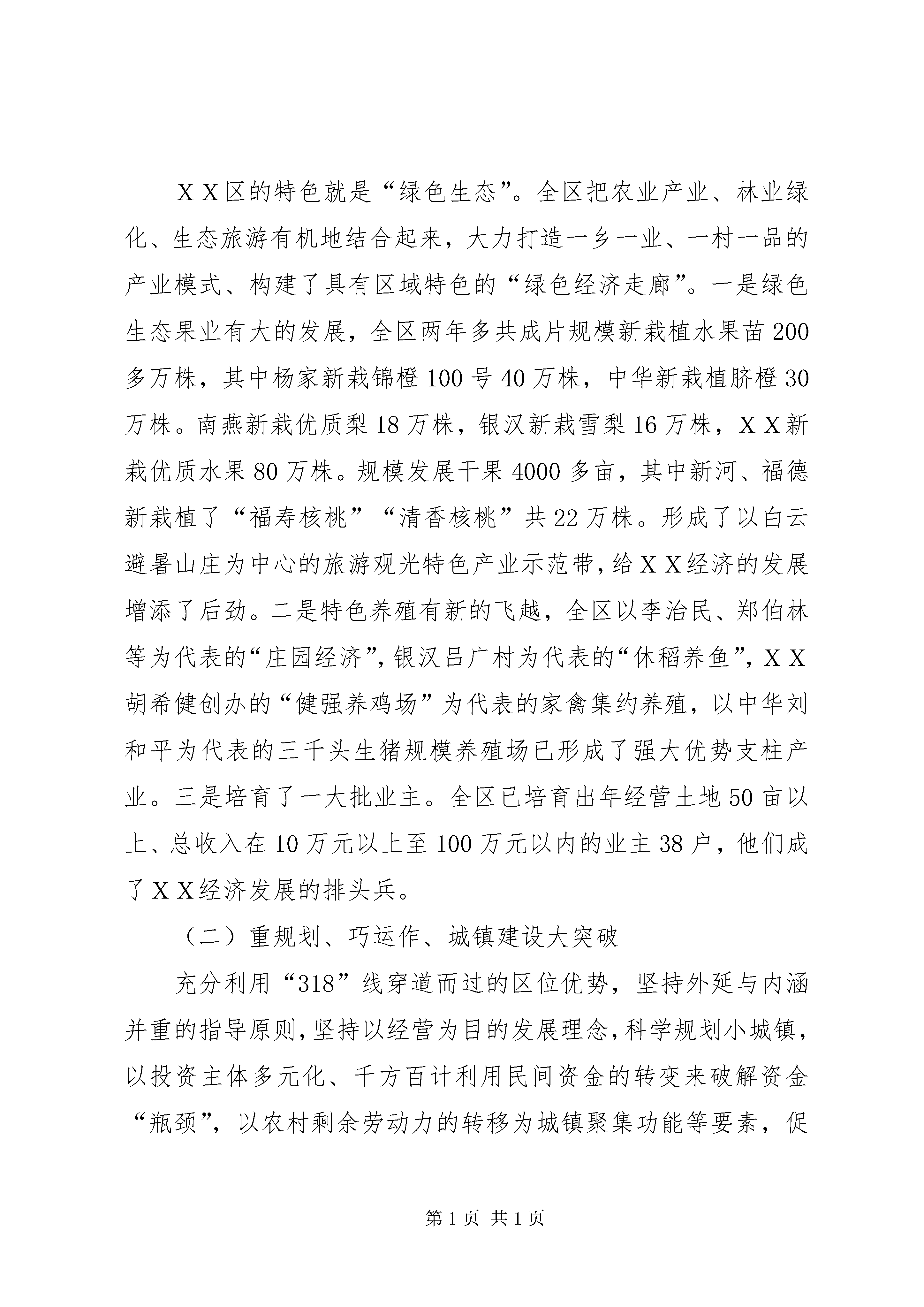 ＸＸ区的特色就是“绿色生态”。全区把农业产业、林业绿化、生态旅游有机地结合起来，大力打造一乡一业、一村一品的产业模式、构建了具有区域特色的“绿色经济走廊”。一是绿色生态果业有大的发展，全区两年多共成片规模新栽植水果苗200多万株，其中杨家新栽锦橙100号40万株，中华新栽植脐橙30万株。南燕新栽优质梨18万株，银汉新栽雪梨16万株，ＸＸ新栽优质水果80万株。规模发展干果4000多亩，其中新河、福德新栽植了“福寿核桃”“清香核桃”共22万株。形成了以白云避暑山庄为中心的旅游观光特色产业示范带，给ＸＸ经济的发展增添了后劲。二是特色养殖有新的飞越，全区以李治民、郑伯林等为代表的“庄园经济”，银汉吕广村为代表的“休稻养鱼”，ＸＸ胡希健创办的“健强养鸡场”为代表的家禽集约养殖，以中华刘和平为代表的三千头生猪规模养殖场已形成了强大优势支柱产业。三是培育了一大批业主。全区已培育出年经营土地50亩以上、总收入在10万元以上至100万元以内的业主38户，他们成了ＸＸ经济发展的排头兵。

（二）重规划、巧运作、城镇建设大突破

充分利用“318”线穿道而过的区位优势，坚持外延与内涵并重的指导原则，坚持以经营为目的发展理念，科学规划小城镇，以投资主体多元化、千方百计利用民间资金的转变来破解资金“瓶颈”，以农村剩余劳动力的转移为城镇聚集功能等要素，促

第1页 共1页